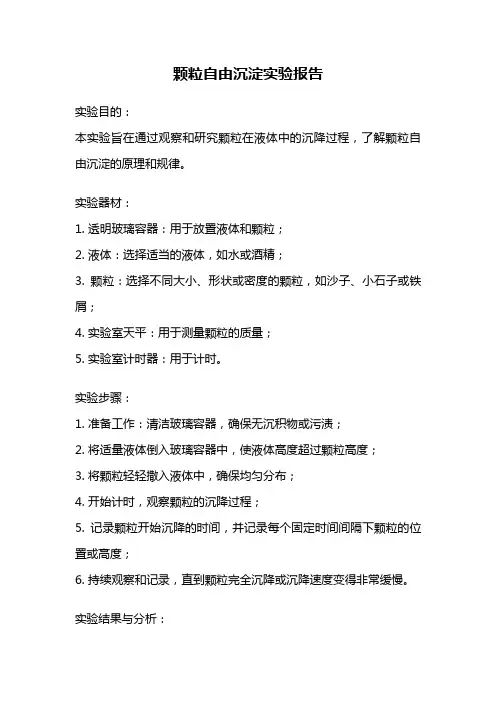 颗粒自由沉淀实验报告

实验目的：

本实验旨在通过观察和研究颗粒在液体中的沉降过程，了解颗粒自由沉淀的原理和规律。

实验器材：

1. 透明玻璃容器：用于放置液体和颗粒；

2. 液体：选择适当的液体，如水或酒精；

3. 颗粒：选择不同大小、形状或密度的颗粒，如沙子、小石子或铁屑；

4. 实验室天平：用于测量颗粒的质量；

5. 实验室计时器：用于计时。

实验步骤：

1. 准备工作：清洁玻璃容器，确保无沉积物或污渍；

2. 将适量液体倒入玻璃容器中，使液体高度超过颗粒高度；

3. 将颗粒轻轻撒入液体中，确保均匀分布；

4. 开始计时，观察颗粒的沉降过程；

5. 记录颗粒开始沉降的时间，并记录每个固定时间间隔下颗粒的位置或高度；

6. 持续观察和记录，直到颗粒完全沉降或沉降速度变得非常缓慢。

实验结果与分析：